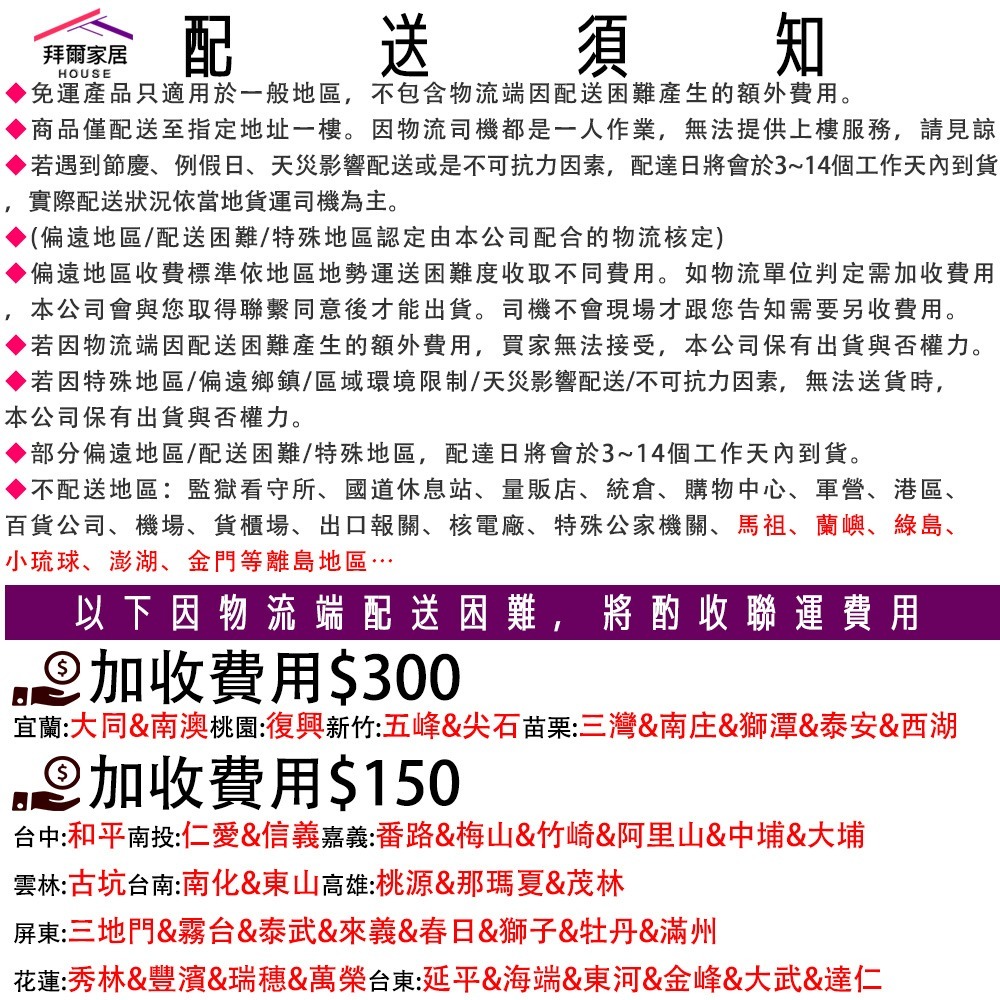 拜爾家居
HOUSE
配　送　須　知

◆免運產品只適用於一般地區，不包含物流端因配送困難產生的額外費用。
◆商品僅配送至指定地址一樓。因物流司機都是一人作業，無法提供上樓服務，請見諒
◆若遇到節慶、例假日、天災影響配送或是不可抗力因素，配達日將會於3~14個工作天內到貨，實際配送狀況依當地貨運司機為主。
◆(偏遠地區/配送困難/特殊地區認定由本公司配合的物流核定)
◆偏遠地區收費標準依地區地勢運送困難度收取不同費用。如物流單位判定需加收費用，本公司會與您取得聯繫同意後才能出貨。司機不會現場才跟您告知需要另收費用。
◆若因物流端因配送困難產生的額外費用，買家無法接受，本公司保有出貨與否權力。
◆若因特殊地區/偏遠鄉鎮/區域環境限制/天災影響配送/不可抗力因素，無法送貨時，本公司保有出貨與否權力。
◆部分偏遠地區/配送困難/特殊地區，配達日將會於3~14個工作天內到貨。
◆不配送地區：監獄看守所、國道休息站、量販店、統倉、購物中心、軍營、港區、百貨公司、機場、貨櫃場、出口報關、核電廠、特殊公家機關、馬祖、蘭嶼、綠島、小琉球、澎湖、金門等離島地區…

以下因物流端配送困難，將酌收聯運費用

加收費用$300
宜蘭:大同&南澳桃園:復興新竹:五峰&尖石苗栗:三灣&南庄&獅潭&泰安&西湖

加收費用$150
台中:和平南投:仁愛&信義嘉義:番路&梅山&竹崎&阿里山&中埔&大埔
雲林:古坑台南:南化&東山高雄:桃源&那瑪夏&茂林
屏東:三地門&霧台&泰武&來義&春日&獅子&牡丹&滿州
花蓮:秀林&豐濱&瑞穗&萬榮台東:延平&海端&東河&金峰&大武&達仁